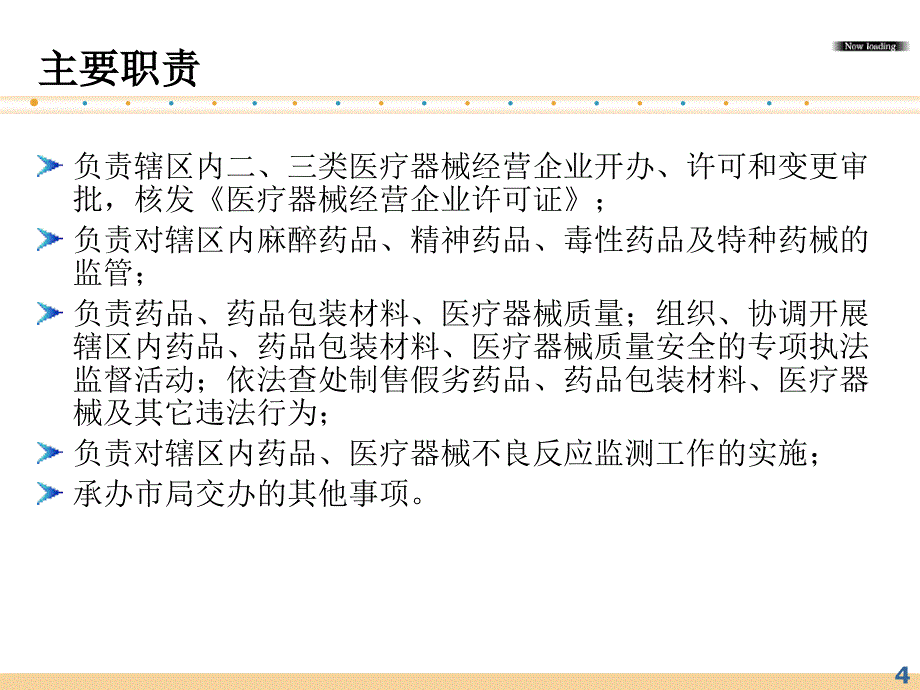 主要职责

Now loading

负责辖区内二、三类医疗器械经营企业开办、许可和变更审批，核发《医疗器械经营企业许可证》；

负责对辖区内麻醉药品、精神药品、毒性药品及特种药械的监管；

负责药品、药品包装材料、医疗器械质量；组织、协调开展辖区内药品、药品包装材料、医疗器械质量安全的专项执法监督活动；依法查处制售假劣药品、药品包装材料、医疗器械及其它违法行为；

负责对辖区内药品、医疗器械不良反应监测工作的实施；

承办市局交办的其他事项。

4